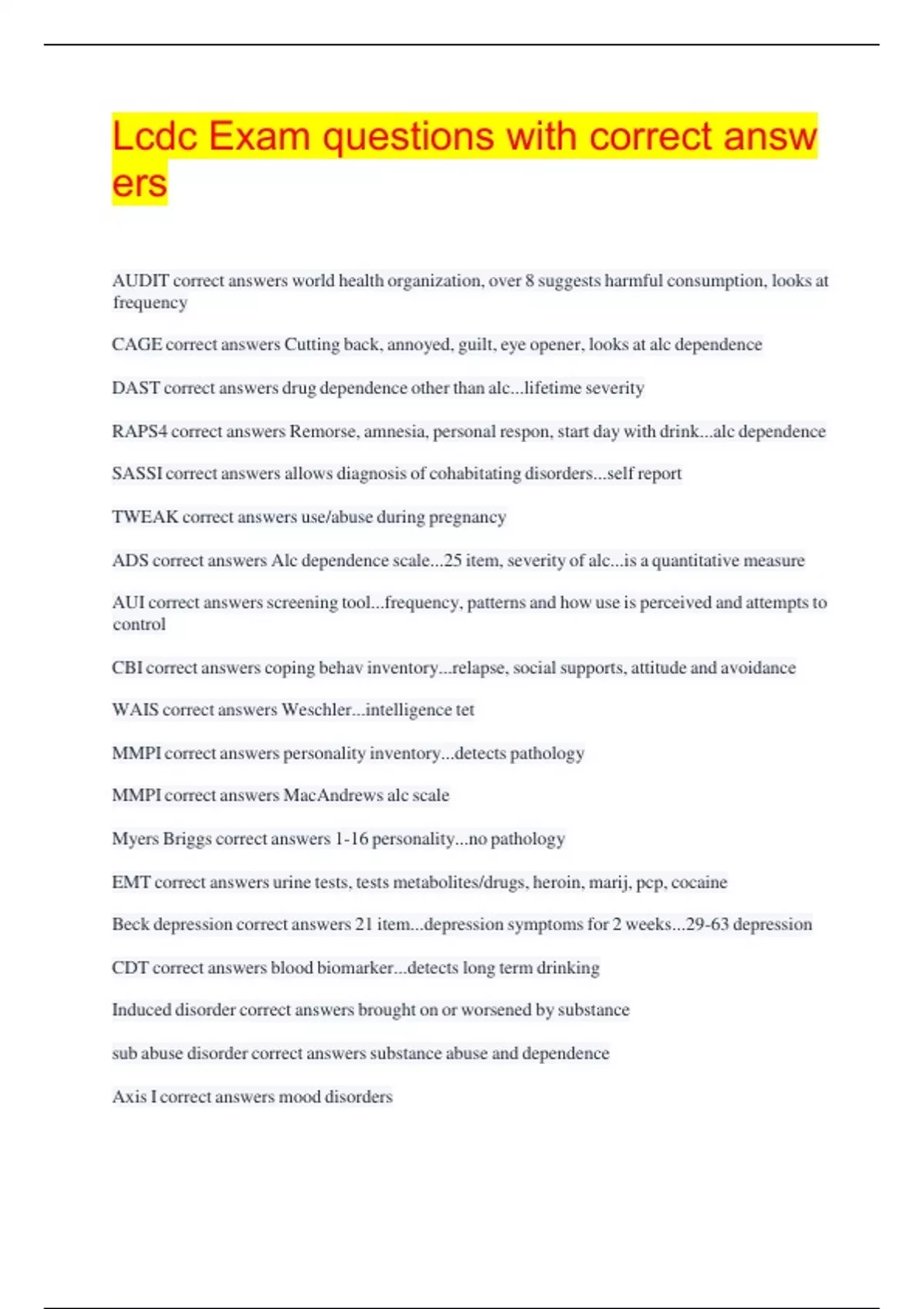 Lcdc Exam questions with correct answers

AUDIT correct answers world health organization, over 8 suggests harmful consumption, looks at frequency

CAGE correct answers Cutting back, annoyed, guilt, eye opener, looks at alc dependence

DAST correct answers drug dependence other than alc...lifetime severity

RAPS4 correct answers Remorse, amnesia, personal respon, start day with drink...alc dependence

SASSI correct answers allows diagnosis of cohabitating disorders...self report

TWEAK correct answers use/abuse during pregnancy

ADS correct answers Alc dependence scale...25 item, severity of alc...is a quantitative measure

AUI correct answers screening tool...frequency, patterns and how use is perceived and attempts to control

CBI correct answers coping behav inventory...relapse, social supports, attitude and avoidance

WAIS correct answers Weschler...intelligence tet

MMPI correct answers personality inventory...detects pathology

MMPI correct answers MacAndrews alc scale

Myers Briggs correct answers 1-16 personality...no pathology

EMT correct answers urine tests, tests metabolites/drugs, heroin, marij, pcp, cocaine

Beck depression correct answers 21 item...depression symptoms for 2 weeks...29-63 depression

CDT correct answers blood biomarker...detects long term drinking

Induced disorder correct answers brought on or worsened by substance

sub abuse disorder correct answers substance abuse and dependence

Axis I correct answers mood disorders